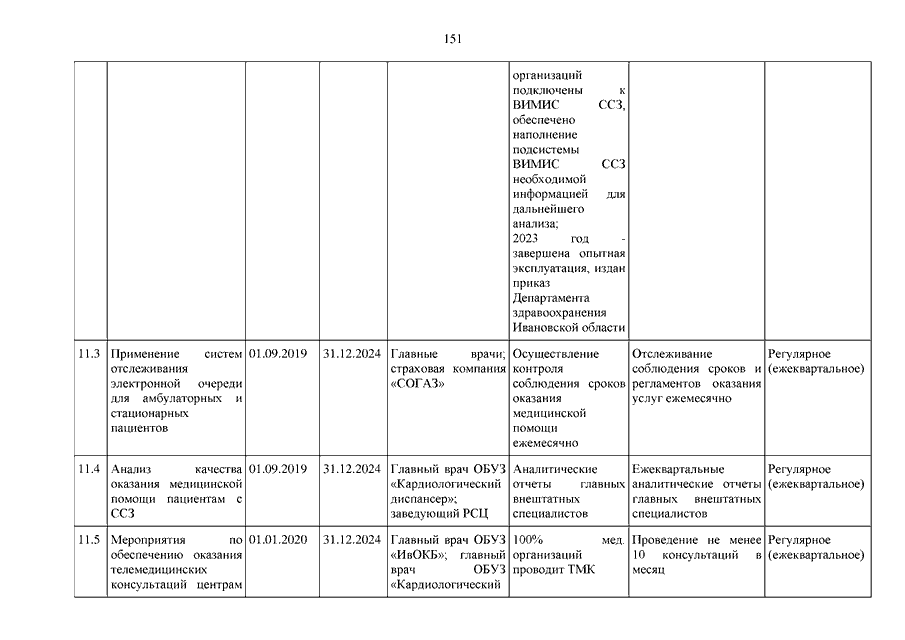 151

| | | | | | | | |
|---|---|---|---|---|---|---|---|
| | | | | | организаций подключены к ВИМИС ССЗ, обеспечено наполнение подсистемы ВИМИС ССЗ необходимой информацией для дальнейшего анализа; 2023 год - завершена опытная эксплуатация, издан приказ Департамента здравоохранения Ивановской области | | |
| 11.3 | Применение систем отслеживания электронной очереди для амбулаторных и стационарных пациентов | 01.09.2019 | 31.12.2024 | Главные врачи; страховая компания «СОГАЗ» | Осуществление контроля соблюдения сроков оказания медицинской помощи ежемесячно | Отслеживание соблюдения сроков и регламентов оказания услуг ежемесячно | Регулярное (ежеквартальное) |
| 11.4 | Анализ качества оказания медицинской помощи пациентам с ССЗ | 01.09.2019 | 31.12.2024 | Главный врач ОБУЗ «Кардиологический диспансер»; заведующий РСЦ | Аналитические отчеты главных внештатных специалистов | Ежеквартальные аналитические отчеты главных внештатных специалистов | Регулярное (ежеквартальное) |
| 11.5 | Мероприятия по обеспечению оказания телемедицинских консультаций центрам | 01.01.2020 | 31.12.2024 | Главный врач ОБУЗ «ИвОКБ»; главный врач ОБУЗ «Кардиологический | 100% мед. организаций проводит ТМК | Проведение не менее 10 консультаций в месяц | Регулярное (ежеквартальное) |